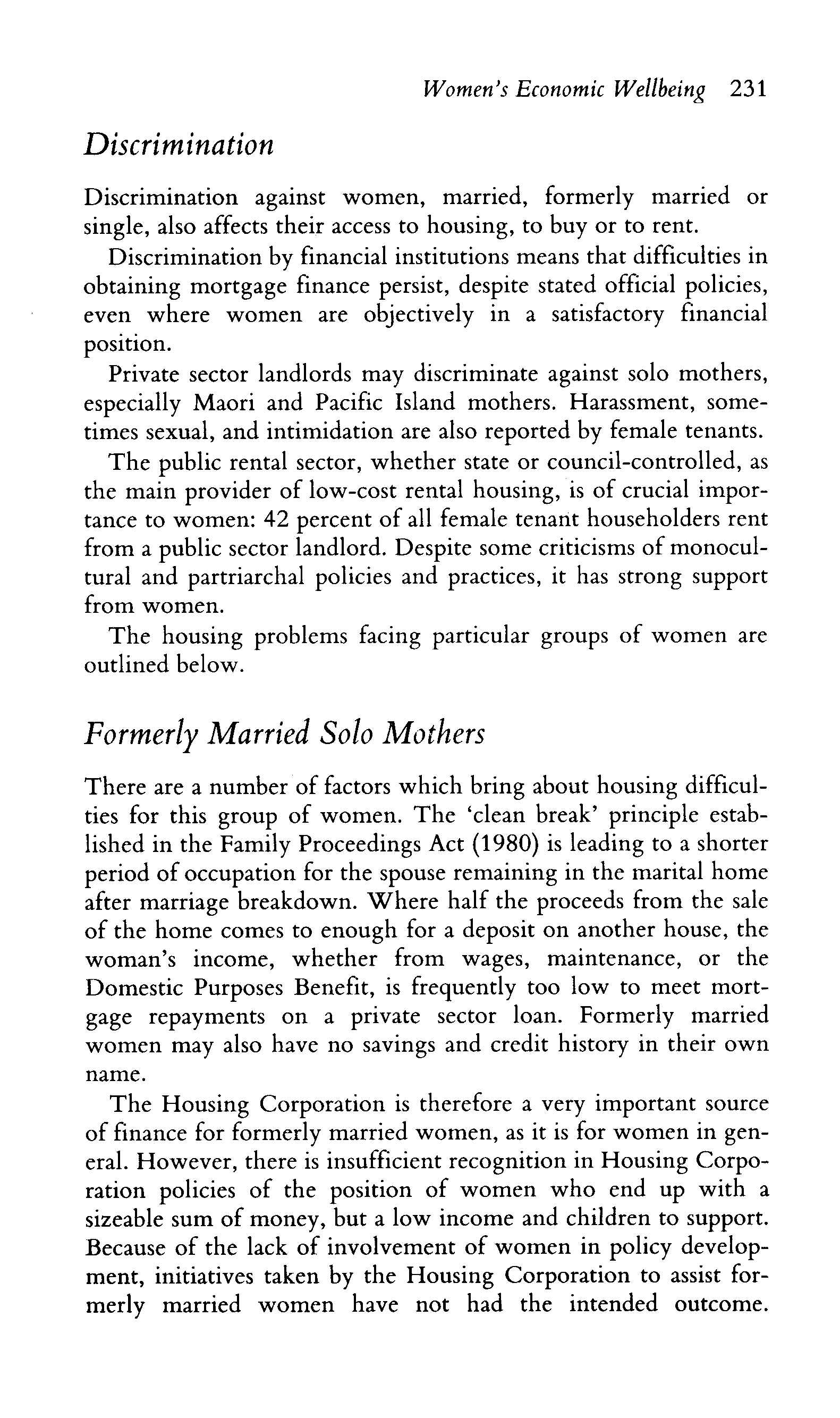 Women's Economic Wellbeing 231

Discrimination

Discrimination against women, married, formerly married or single, also affects their access to housing, to buy or to rent.

Discrimination by financial institutions means that difficulties in obtaining mortgage finance persist, despite stated official policies, even where women are objectively in a satisfactory financial position.

Private sector landlords may discriminate against solo mothers, especially Maori and Pacific Island mothers. Harassment, sometimes sexual, and intimidation are also reported by female tenants.

The public rental sector, whether state or council-controlled, as the main provider of low-cost rental housing, is of crucial importance to women: 42 percent of all female tenant householders rent from a public sector landlord. Despite some criticisms of monocultural and partriarchal policies and practices, it has strong support from women.

The housing problems facing particular groups of women are outlined below.

Formerly Married Solo Mothers

There are a number of factors which bring about housing difficulties for this group of women. The 'clean break' principle established in the Family Proceedings Act (1980) is leading to a shorter period of occupation for the spouse remaining in the marital home after marriage breakdown. Where half the proceeds from the sale of the home comes to enough for a deposit on another house, the woman's income, whether from wages, maintenance, or the Domestic Purposes Benefit, is frequently too low to meet mortgage repayments on a private sector loan. Formerly married women may also have no savings and credit history in their own name.

The Housing Corporation is therefore a very important source of finance for formerly married women, as it is for women in general. However, there is insufficient recognition in Housing Corporation policies of the position of women who end up with a sizeable sum of money, but a low income and children to support. Because of the lack of involvement of women in policy development, initiatives taken by the Housing Corporation to assist formerly married women have not had the intended outcome.